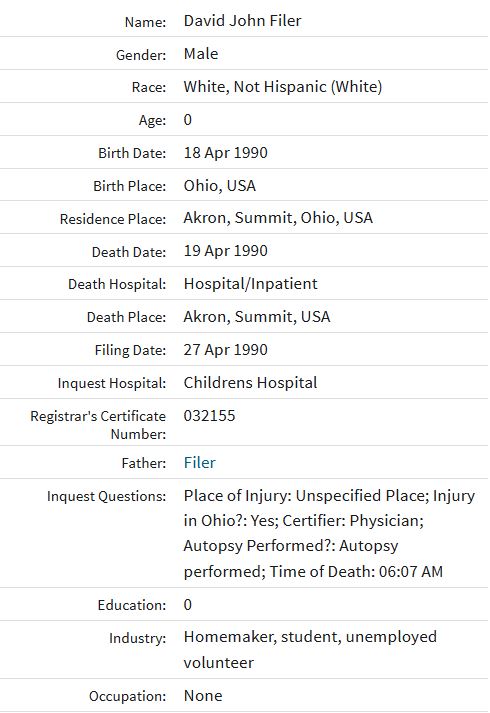 | | |
|---|---|
| Name: | David John Filer |
| Gender: | Male |
| Race: | White, Not Hispanic (White) |
| Age: | 0 |
| Birth Date: | 18 Apr 1990 |
| Birth Place: | Ohio, USA |
| Residence Place: | Akron, Summit, Ohio, USA |
| Death Date: | 19 Apr 1990 |
| Death Hospital: | Hospital/Inpatient |
| Death Place: | Akron, Summit, USA |
| Filing Date: | 27 Apr 1990 |
| Inquest Hospital: | Childrens Hospital |
| Registrar's Certificate Number: | 032155 |
| Father: | Filer |
| Inquest Questions: | Place of Injury: Unspecified Place; Injury in Ohio?: Yes; Certifier: Physician; Autopsy Performed?: Autopsy performed; Time of Death: 06:07 AM |
| Education: | 0 |
| Industry: | Homemaker, student, unemployed volunteer |
| Occupation: | None |